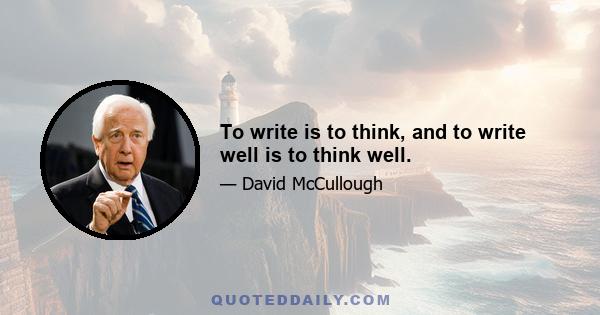 To write is to think, and to write well is to think well.

— David McCullough

QUOTEDDAILY.COM